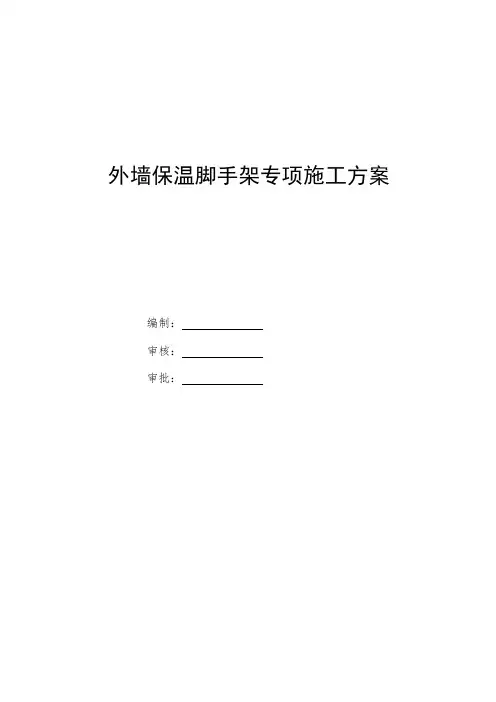 外墙保温脚手架专项施工方案

编制：____

审核：____

审批：____